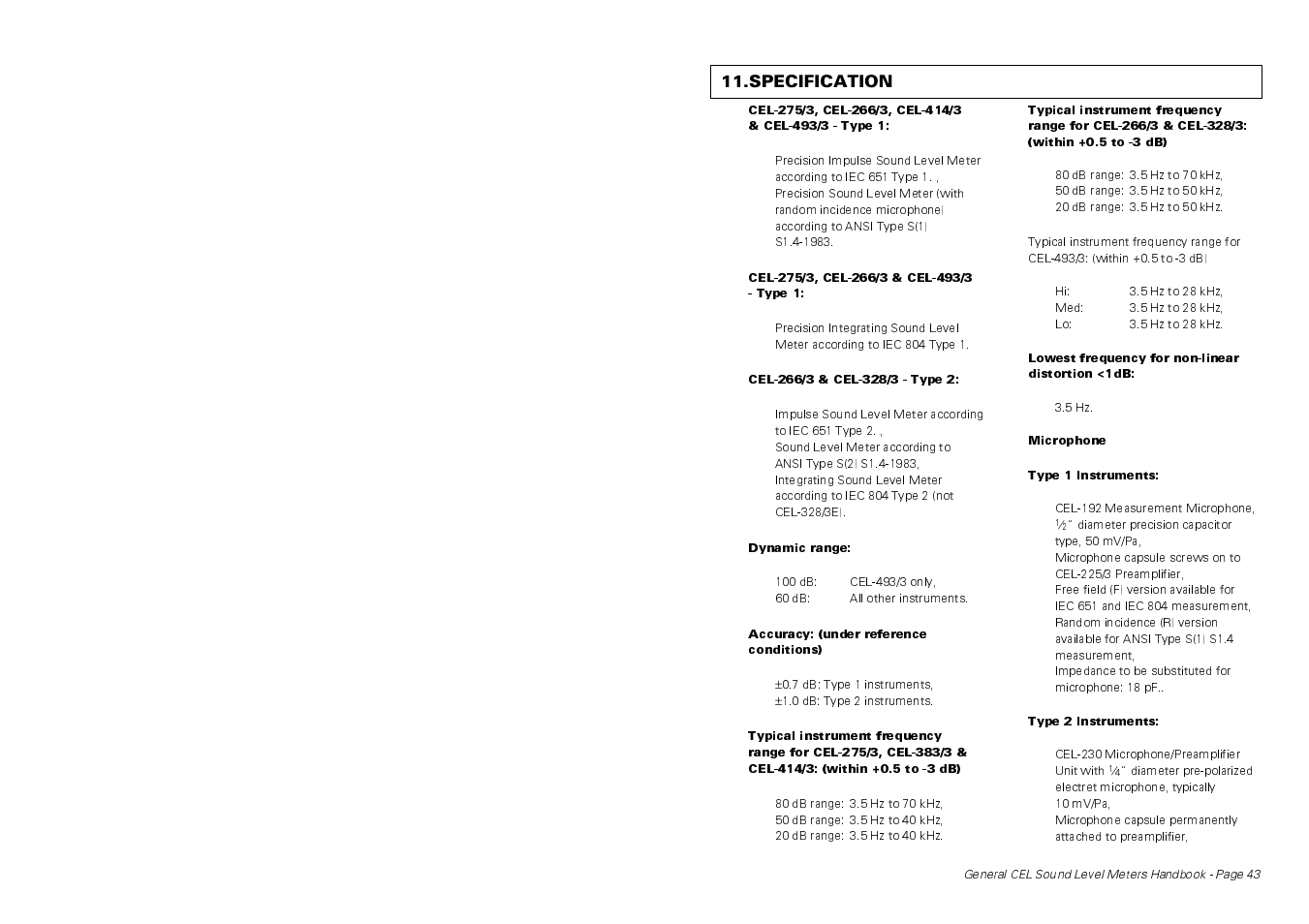 11.SPECIFICATION

CEL-275/3, CEL-266/3, CEL-414/3 & CEL-493/3 - Type 1:

Precision Impulse Sound Level Meter according to IEC 651 Type 1. , Precision Sound Level Meter (with random incidence microphone) according to ANSI Type S(1) S1.4-1983.

CEL-275/3, CEL-266/3 & CEL-493/3 - Type 1:

Precision Integrating Sound Level Meter according to IEC 804 Type 1.

CEL-266/3 & CEL-328/3 - Type 2:

Impulse Sound Level Meter according to IEC 651 Type 2. , Sound Level Meter according to ANSI Type S(2) S1.4-1983, Integrating Sound Level Meter according to IEC 804 Type 2 (not CEL-328/3E).

Dynamic range:

100 dB: CEL-493/3 only,
60 dB: All other instruments.

Accuracy: (under reference conditions)

±0.7 dB: Type 1 instruments,
±1.0 dB: Type 2 instruments.

Typical instrument frequency range for CEL-275/3, CEL-383/3 & CEL-414/3: (within +0.5 to -3 dB)

80 dB range: 3.5 Hz to 70 kHz,
50 dB range: 3.5 Hz to 40 kHz,
20 dB range: 3.5 Hz to 40 kHz.

Typical instrument frequency range for CEL-266/3 & CEL-328/3: (within +0.5 to -3 dB)

80 dB range: 3.5 Hz to 70 kHz,
50 dB range: 3.5 Hz to 50 kHz,
20 dB range: 3.5 Hz to 50 kHz.

Typical instrument frequency range for CEL-493/3: (within +0.5 to -3 dB)

Hi: 3.5 Hz to 28 kHz,
Med: 3.5 Hz to 28 kHz,
Lo: 3.5 Hz to 28 kHz.

Lowest frequency for non-linear distortion <1dB:

3.5 Hz.

Microphone

Type 1 Instruments:

CEL-192 Measurement Microphone, ½" diameter precision capacitor type, 50 mV/Pa,
Microphone capsule screws on to CEL-225/3 Preamplifier,
Free field (F) version available for IEC 651 and IEC 804 measurement,
Random incidence (R) version available for ANSI Type S(1) S1.4 measurement,
Impedance to be substituted for microphone: 18 pF..

Type 2 Instruments:

CEL-230 Microphone/Preamplifier Unit with ¼" diameter pre-polarized electret microphone, typically 10 mV/Pa,
Microphone capsule permanently attached to preamplifier,

General CEL Sound Level Meters Handbook - Page 43